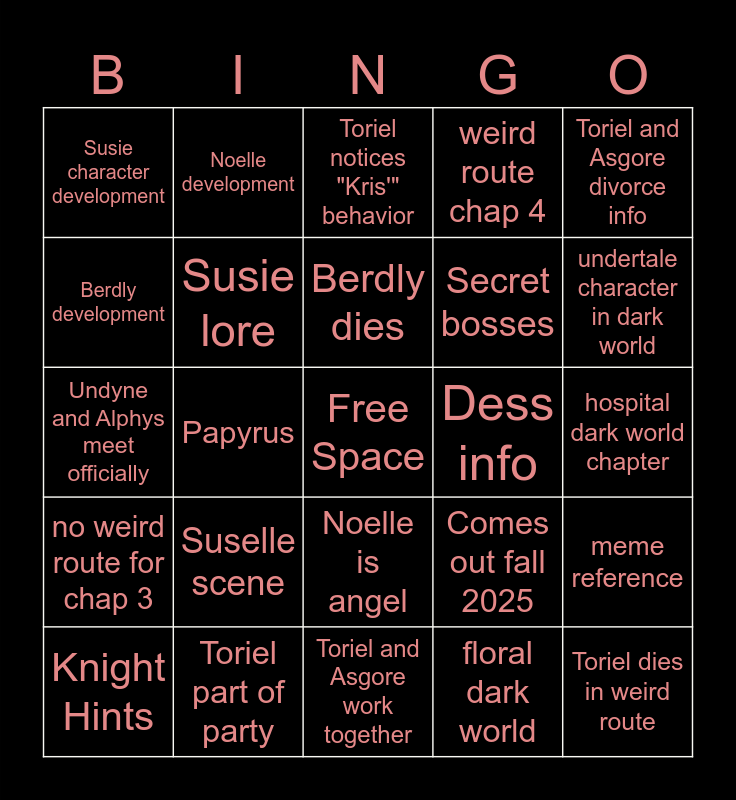 | B | I | N | G | O |
|---|---|---|---|---|
| Susie character development | Noelle development | Toriel notices "Kris'" behavior | weird route chap 4 | Toriel and Asgore divorce info |
| Berdly development | Susie lore | Berdly dies | Secret bosses | undertale character in dark world |
| Undyne and Alphys meet officially | Papyrus | Free Space | Dess info | hospital dark world chapter |
| no weird route for chap 3 | Suselle scene | Noelle is angel | Comes out fall 2025 | meme reference |
| Knight Hints | Toriel part of party | Toriel and Asgore work together | floral dark world | Toriel dies in weird route |